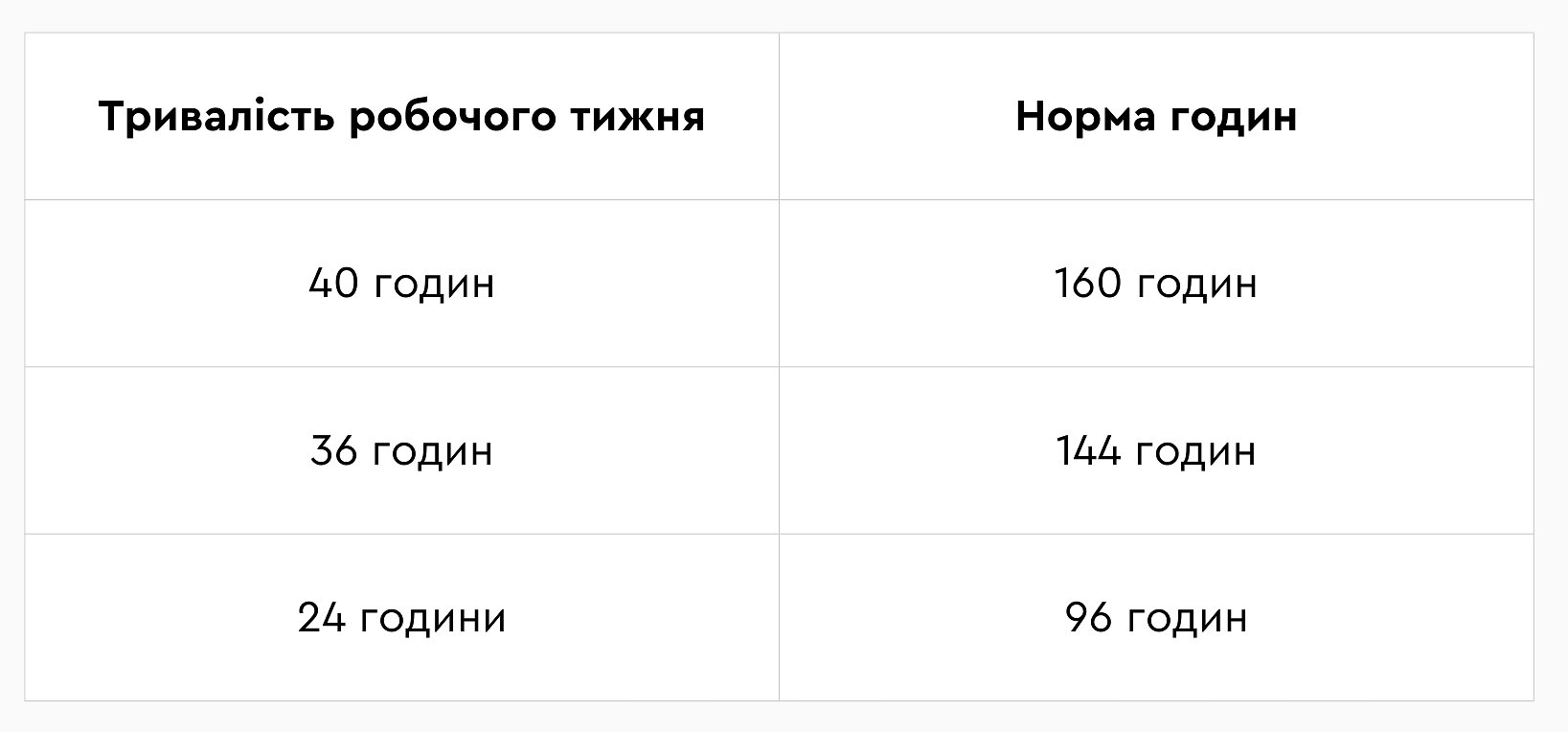 | Тривалість робочого тижня | Норма годин |
|---|---|
| 40 годин | 160 годин |
| 36 годин | 144 годин |
| 24 години | 96 годин |